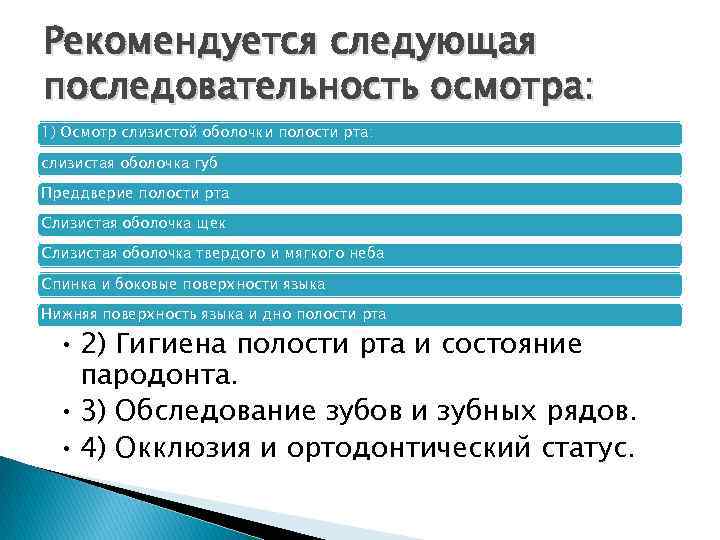 Рекомендуется следующая последовательность осмотра:

1) Осмотр слизистой оболочки полости рта:

слизистая оболочка губ

Преддверие полости рта

Слизистая оболочка щек

Слизистая оболочка твердого и мягкого неба

Спинка и боковые поверхности языка

Нижняя поверхность языка и дно полости рта

• 2) Гигиена полости рта и состояние пародонта.
• 3) Обследование зубов и зубных рядов.
• 4) Окклюзия и ортодонтический статус.